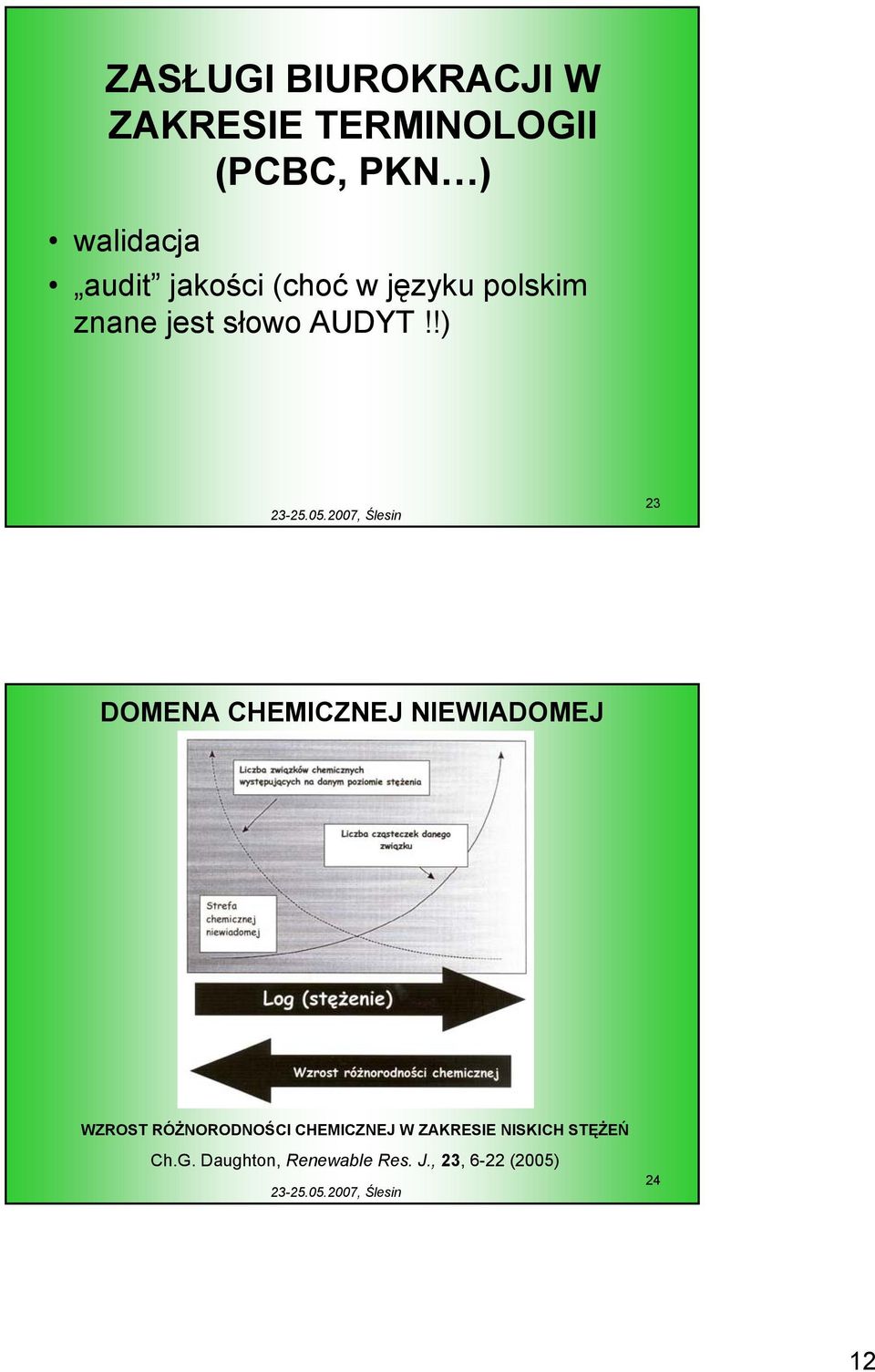 ZASŁUGI BIUROKRACJI W ZAKRESIE TERMINOLOGII (PCBC, PKN…)

• walidacja
• „audit” jakości (choć w języku polskim znane jest słowo AUDYT !!)

23-25.05.2007, Ślesin

23

DOMENA CHEMICZNEJ NIEWIADOMEJ

Liczba związków chemicznych występujących na danym poziomie stężenia

Liczba cząsteczek danego związku

Strefa chemicznej niewiadomej

Log (stężenie)

Wzrost różnorodności chemicznej

WZROST RÓŻNORODNOŚCI CHEMICZNEJ W ZAKRESIE NISKICH STĘŻEŃ

Ch.G. Daughton, Renewable Res. J., 23, 6-22 (2005)

23-25.05.2007, Ślesin

24

12